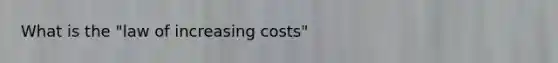 What is the "law of increasing costs"